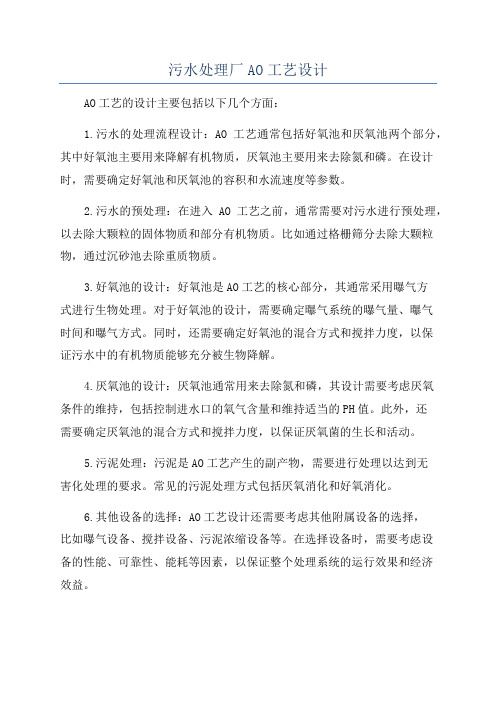 污水处理厂 AO 工艺设计

AO工艺的设计主要包括以下几个方面：

1.污水的处理流程设计：AO 工艺通常包括好氧池和厌氧池两个部分，其中好氧池主要用来降解有机物质，厌氧池主要用来去除氮和磷。在设计时，需要确定好氧池和厌氧池的容积和水流速度等参数。

2.污水的预处理：在进入 AO 工艺之前，通常需要对污水进行预处理，以去除大颗粒的固体物质和部分有机物质。比如通过格栅筛分去除大颗粒物，通过沉砂池去除重质物质。

3.好氧池的设计：好氧池是AO工艺的核心部分，其通常采用曝气方式进行生物处理。对于好氧池的设计，需要确定曝气系统的曝气量、曝气时间和曝气方式。同时，还需要确定好氧池的混合方式和搅拌力度，以保证污水中的有机物质能够充分被生物降解。

4.厌氧池的设计：厌氧池通常用来去除氮和磷，其设计需要考虑厌氧条件的维持，包括控制进水口的氧气含量和维持适当的PH值。此外，还需要确定厌氧池的混合方式和搅拌力度，以保证厌氧菌的生长和活动。

5.污泥处理：污泥是AO工艺产生的副产物，需要进行处理以达到无害化处理的要求。常见的污泥处理方式包括厌氧消化和好氧消化。

6.其他设备的选择：AO工艺设计还需要考虑其他附属设备的选择，比如曝气设备、搅拌设备、污泥浓缩设备等。在选择设备时，需要考虑设备的性能、可靠性、能耗等因素，以保证整个处理系统的运行效果和经济效益。